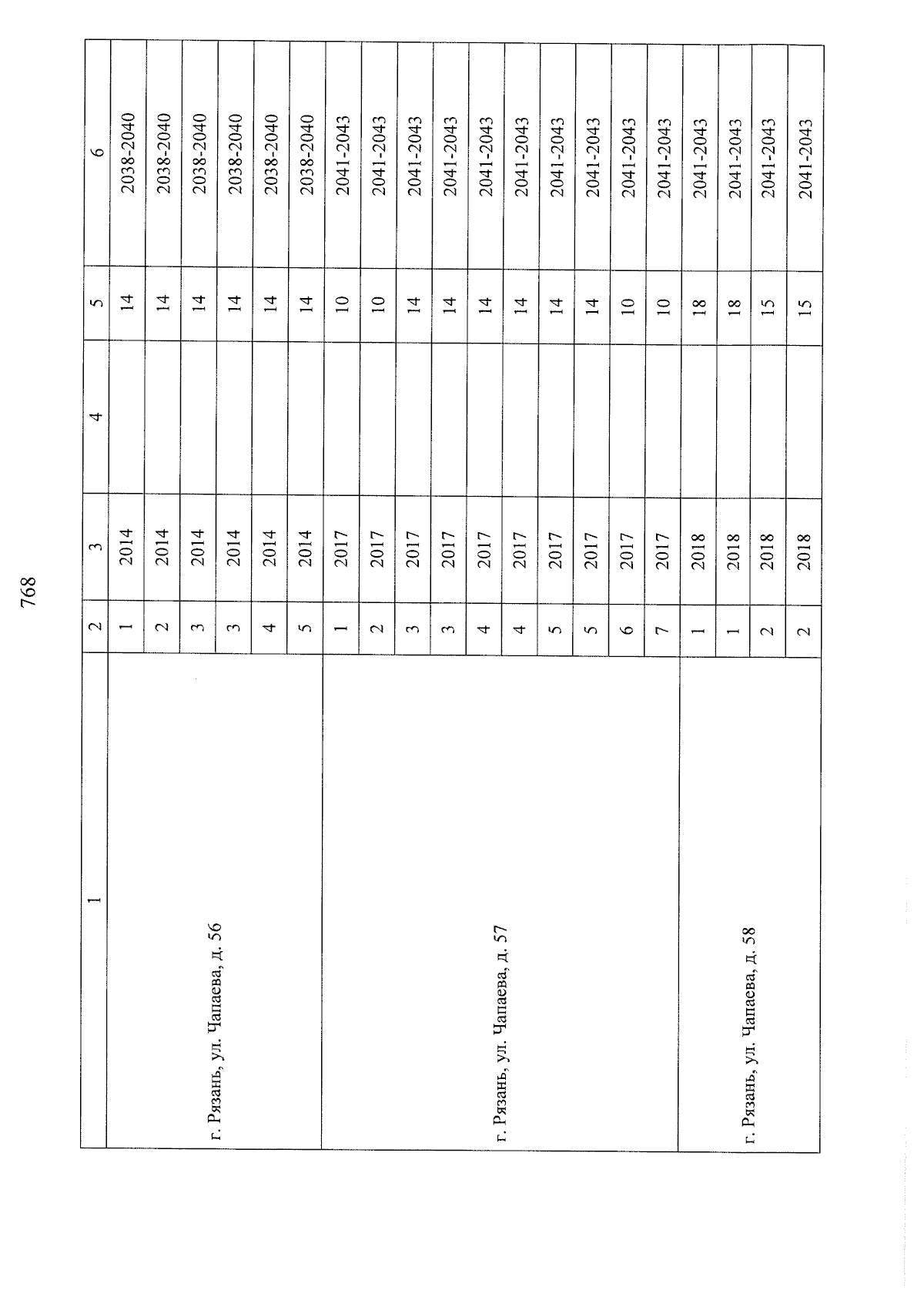 768

| 1 | 2 | 3 | 4 | 5 | 6 |
|---|---|---|---|---|---|
| г. Рязань, ул. Чапаева, д. 56 | 1 | 2014 | | 14 | 2038-2040 |
| | 2 | 2014 | | 14 | 2038-2040 |
| | 3 | 2014 | | 14 | 2038-2040 |
| | 3 | 2014 | | 14 | 2038-2040 |
| | 4 | 2014 | | 14 | 2038-2040 |
| | 5 | 2014 | | 14 | 2038-2040 |
| г. Рязань, ул. Чапаева, д. 57 | 1 | 2017 | | 10 | 2041-2043 |
| | 2 | 2017 | | 10 | 2041-2043 |
| | 3 | 2017 | | 14 | 2041-2043 |
| | 3 | 2017 | | 14 | 2041-2043 |
| | 4 | 2017 | | 14 | 2041-2043 |
| | 4 | 2017 | | 14 | 2041-2043 |
| | 5 | 2017 | | 14 | 2041-2043 |
| | 5 | 2017 | | 14 | 2041-2043 |
| | 6 | 2017 | | 10 | 2041-2043 |
| | 7 | 2017 | | 10 | 2041-2043 |
| г. Рязань, ул. Чапаева, д. 58 | 1 | 2018 | | 18 | 2041-2043 |
| | 1 | 2018 | | 18 | 2041-2043 |
| | 2 | 2018 | | 15 | 2041-2043 |
| | 2 | 2018 | | 15 | 2041-2043 |